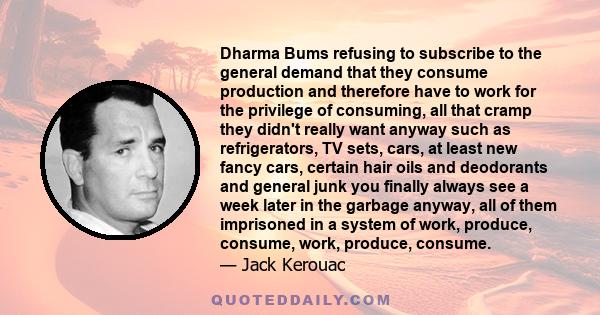 Dharma Bums refusing to subscribe to the general demand that they consume production and therefore have to work for the privilege of consuming, all that cramp they didn't really want anyway such as refrigerators, TV sets, cars, at least new fancy cars, certain hair oils and deodorants and general junk you finally always see a week later in the garbage anyway, all of them imprisoned in a system of work, produce, consume, work, produce, consume.
— Jack Kerouac

QUOTEDDAILY.COM